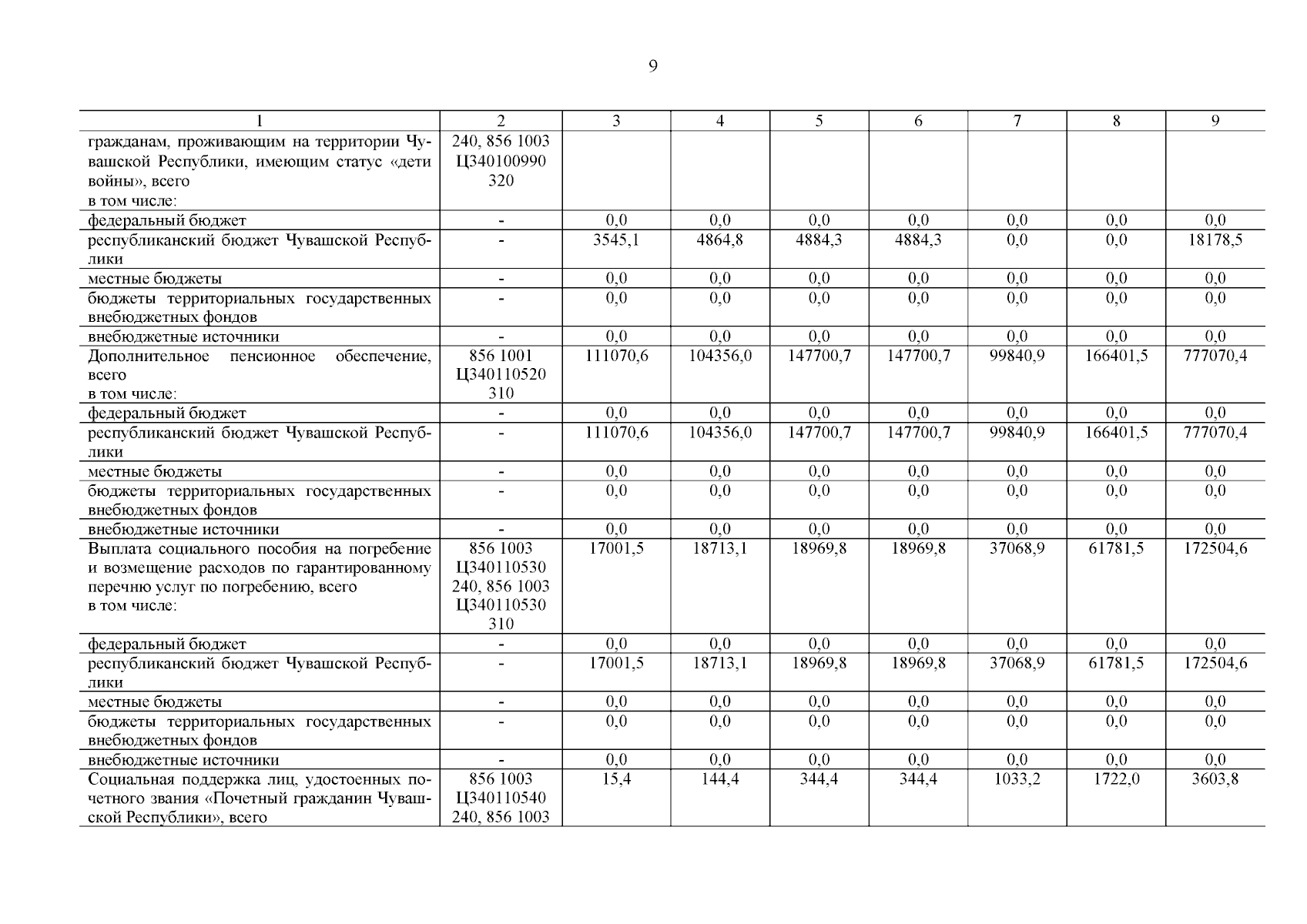 9

| 1 | 2 | 3 | 4 | 5 | 6 | 7 | 8 | 9 |
|---|---|---|---|---|---|---|---|---|
| гражданам, проживающим на территории Чувашской Республики, имеющим статус «дети войны», всего в том числе: | 240, 856 1003 Ц340100990 320 | | | | | | | |
| федеральный бюджет | - | 0,0 | 0,0 | 0,0 | 0,0 | 0,0 | 0,0 | 0,0 |
| республиканский бюджет Чувашской Республики | - | 3545,1 | 4864,8 | 4884,3 | 4884,3 | 0,0 | 0,0 | 18178,5 |
| местные бюджеты | - | 0,0 | 0,0 | 0,0 | 0,0 | 0,0 | 0,0 | 0,0 |
| бюджеты территориальных государственных внебюджетных фондов | - | 0,0 | 0,0 | 0,0 | 0,0 | 0,0 | 0,0 | 0,0 |
| внебюджетные источники | - | 0,0 | 0,0 | 0,0 | 0,0 | 0,0 | 0,0 | 0,0 |
| Дополнительное пенсионное обеспечение, всего в том числе: | 856 1001 Ц340110520 310 | 111070,6 | 104356,0 | 147700,7 | 147700,7 | 99840,9 | 166401,5 | 777070,4 |
| федеральный бюджет | - | 0,0 | 0,0 | 0,0 | 0,0 | 0,0 | 0,0 | 0,0 |
| республиканский бюджет Чувашской Республики | - | 111070,6 | 104356,0 | 147700,7 | 147700,7 | 99840,9 | 166401,5 | 777070,4 |
| местные бюджеты | - | 0,0 | 0,0 | 0,0 | 0,0 | 0,0 | 0,0 | 0,0 |
| бюджеты территориальных государственных внебюджетных фондов | - | 0,0 | 0,0 | 0,0 | 0,0 | 0,0 | 0,0 | 0,0 |
| внебюджетные источники | - | 0,0 | 0,0 | 0,0 | 0,0 | 0,0 | 0,0 | 0,0 |
| Выплата социального пособия на погребение и возмещение расходов по гарантированному перечню услуг по погребению, всего в том числе: | 856 1003 Ц340110530 240, 856 1003 Ц340110530 310 | 17001,5 | 18713,1 | 18969,8 | 18969,8 | 37068,9 | 61781,5 | 172504,6 |
| федеральный бюджет | - | 0,0 | 0,0 | 0,0 | 0,0 | 0,0 | 0,0 | 0,0 |
| республиканский бюджет Чувашской Республики | - | 17001,5 | 18713,1 | 18969,8 | 18969,8 | 37068,9 | 61781,5 | 172504,6 |
| местные бюджеты | - | 0,0 | 0,0 | 0,0 | 0,0 | 0,0 | 0,0 | 0,0 |
| бюджеты территориальных государственных внебюджетных фондов | - | 0,0 | 0,0 | 0,0 | 0,0 | 0,0 | 0,0 | 0,0 |
| внебюджетные источники | - | 0,0 | 0,0 | 0,0 | 0,0 | 0,0 | 0,0 | 0,0 |
| Социальная поддержка лиц, удостоенных почетного звания «Почетный гражданин Чувашской Республики», всего | 856 1003 Ц340110540 240, 856 1003 | 15,4 | 144,4 | 344,4 | 344,4 | 1033,2 | 1722,0 | 3603,8 |